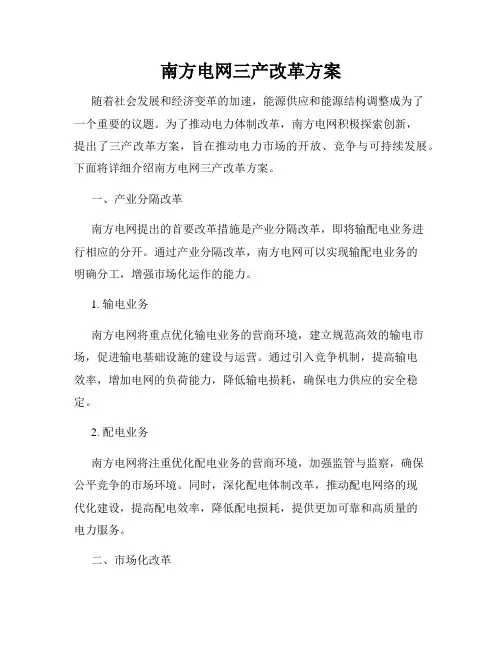 南方电网三产改革方案

随着社会发展和经济变革的加速，能源供应和能源结构调整成为了一个重要的议题。为了推动电力体制改革，南方电网积极探索创新，提出了三产改革方案，旨在推动电力市场的开放、竞争与可持续发展。下面将详细介绍南方电网三产改革方案。

一、产业分隔改革

南方电网提出的首要改革措施是产业分隔改革，即将输配电业务进行相应的分开。通过产业分隔改革，南方电网可以实现输配电业务的明确分工，增强市场化运作的能力。

1. 输电业务

南方电网将重点优化输电业务的营商环境，建立规范高效的输电市场，促进输电基础设施的建设与运营。通过引入竞争机制，提高输电效率，增加电网的负荷能力，降低输电损耗，确保电力供应的安全稳定。

2. 配电业务

南方电网将注重优化配电业务的营商环境，加强监管与监察，确保公平竞争的市场环境。同时，深化配电体制改革，推动配电网络的现代化建设，提高配电效率，降低配电损耗，提供更加可靠和高质量的电力服务。

二、市场化改革